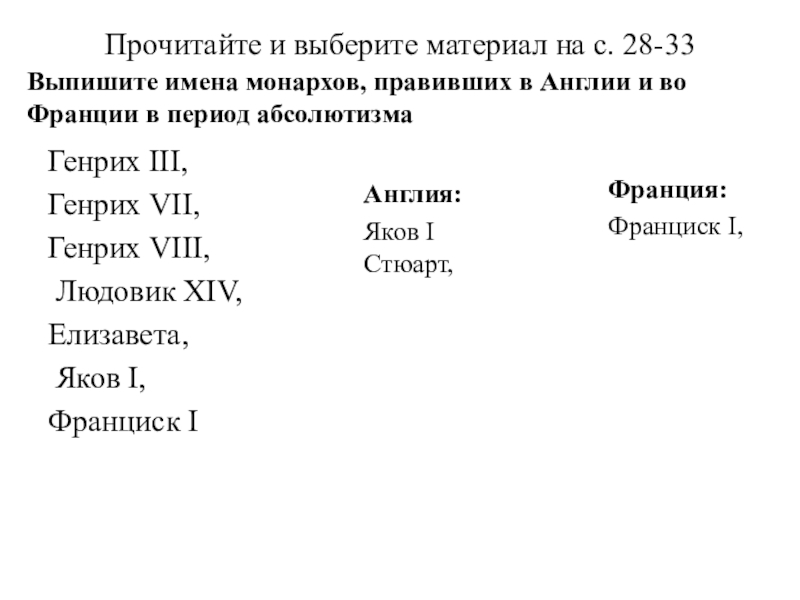 Прочитайте и выберите материал на с. 28-33

Выпишите имена монархов, правивших в Англии и во Франции в период абсолютизма

Генрих III,
Генрих VII,
Генрих VIII,
Людовик XIV,
Елизавета,
Яков I,
Франциск I

Англия:
Яков I Стюарт,

Франция:
Франциск I,